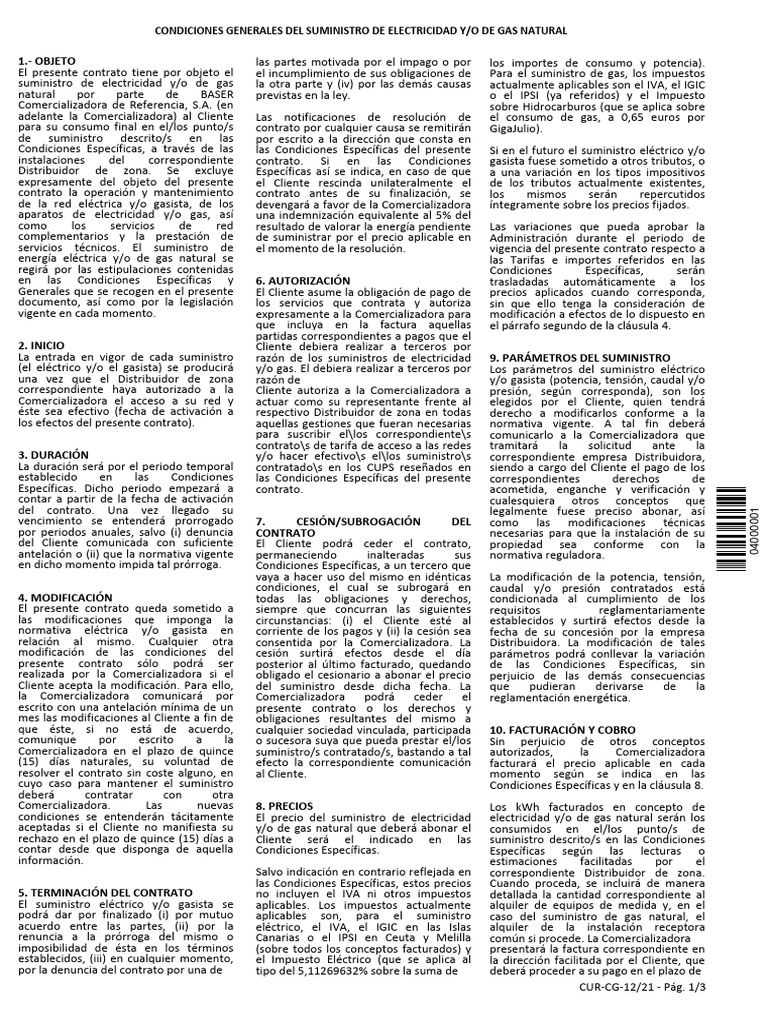 CONDICIONES GENERALES DEL SUMINISTRO DE ELECTRICIDAD Y/O DE GAS NATURAL

1.- OBJETO
El presente contrato tiene por objeto el suministro de electricidad y/o de gas natural por parte de BASER Comercializadora de Referencia, S.A. (en adelante la Comercializadora) al Cliente para su consumo final en el/los punto/s de suministro descrito/s en las Condiciones Específicas, a través de las instalaciones del correspondiente Distribuidor de zona. Se excluye expresamente del objeto del presente contrato la operación y mantenimiento de la red eléctrica y/o gasista, de los aparatos de electricidad y/o gas, así como los servicios de red complementarios y la prestación de servicios técnicos. El suministro de energía eléctrica y/o de gas natural se regirá por las estipulaciones contenidas en las Condiciones Específicas y Generales que se recogen en el presente documento, así como por la legislación vigente en cada momento.

2. INICIO
La entrada en vigor de cada suministro (el eléctrico y/o el gasista) se producirá una vez que el Distribuidor de zona correspondiente haya autorizado a la Comercializadora el acceso a su red y éste sea efectivo (fecha de activación a los efectos del presente contrato).

3. DURACIÓN
La duración será por el periodo temporal establecido en las Condiciones Específicas. Dicho periodo empezará a contar a partir de la fecha de activación del contrato. Una vez llegado su vencimiento se entenderá prorrogado por periodos anuales, salvo (i) denuncia del Cliente comunicada con suficiente antelación o (ii) que la normativa vigente en dicho momento impida tal prórroga.

4. MODIFICACIÓN
El presente contrato queda sometido a las modificaciones que imponga la normativa eléctrica y/o gasista en relación al mismo. Cualquier otra modificación de las condiciones del presente contrato sólo podrá ser realizada por la Comercializadora si el Cliente acepta la modificación. Para ello, la Comercializadora comunicará por escrito con una antelación mínima de un mes las modificaciones al Cliente a fin de que éste, si no está de acuerdo, comunique por escrito a la Comercializadora en el plazo de quince (15) días naturales, su voluntad de resolver el contrato sin coste alguno, en cuyo caso para mantener el suministro deberá contratar con otra Comercializadora. Las nuevas condiciones se entenderán tácitamente aceptadas si el Cliente no manifiesta su rechazo en el plazo de quince (15) días a contar desde que disponga de aquella información.

5. TERMINACIÓN DEL CONTRATO
El suministro eléctrico y/o gasista se podrá dar por finalizado (i) por mutuo acuerdo entre las partes, (ii) por la renuncia a la prórroga del mismo o imposibilidad de ésta en los términos establecidos, (iii) en cualquier momento, por la denuncia del contrato por una de las partes motivada por el impago o por el incumplimiento de sus obligaciones de la otra parte y (iv) por las demás causas previstas en la ley.

Las notificaciones de resolución de contrato por cualquier causa se remitirán por escrito a la dirección que consta en las Condiciones Específicas del presente contrato. Si en las Condiciones Específicas así se indica, en caso de que el Cliente rescinda unilateralmente el contrato antes de su finalización, se devengará a favor de la Comercializadora una indemnización equivalente al 5% del resultado de valorar la energía pendiente de suministrar por el precio aplicable en el momento de la resolución.

6. AUTORIZACIÓN
El Cliente asume la obligación de pago de los servicios que contrata y autoriza expresamente a la Comercializadora para que incluya en la factura aquellas partidas correspondientes a pagos que el Cliente debiera realizar a terceros por razón de los suministros de electricidad y/o gas. El debiera realizar a terceros por razón de
Cliente autoriza a la Comercializadora a actuar como su representante frente al respectivo Distribuidor de zona en todas aquellas gestiones que fueran necesarias para suscribir el\los correspondiente\s contrato\s de tarifa de acceso a las redes y/o hacer efectivo\s el\los suministro\s contratado\s en los CUPS reseñados en las Condiciones Específicas del presente contrato.

7. CESIÓN/SUBROGACIÓN DEL CONTRATO
El Cliente podrá ceder el contrato, permaneciendo inalteradas sus Condiciones Específicas, a un tercero que vaya a hacer uso del mismo en idénticas condiciones, el cual se subrogará en todas las obligaciones y derechos, siempre que concurran las siguientes circunstancias: (i) el Cliente esté al corriente de los pagos y (ii) la cesión sea consentida por la Comercializadora. La cesión surtirá efectos desde el día posterior al último facturado, quedando obligado el cesionario a abonar el precio del suministro desde dicha fecha. La Comercializadora podrá ceder el presente contrato o los derechos y obligaciones resultantes del mismo a cualquier sociedad vinculada, participada o sucesora suya que pueda prestar el/los suministro/s contratado/s, bastando a tal efecto la correspondiente comunicación al Cliente.

8. PRECIOS
El precio del suministro de electricidad y/o de gas natural que deberá abonar el Cliente será el indicado en las Condiciones Específicas.

Salvo indicación en contrario reflejada en las Condiciones Específicas, estos precios no incluyen el IVA ni otros impuestos aplicables. Los impuestos actualmente aplicables son, para el suministro eléctrico, el IVA, el IGIC en las Islas Canarias o el IPSI en Ceuta y Melilla (sobre todos los conceptos facturados) y el Impuesto Eléctrico (que se aplica al tipo del 5,11269632% sobre la suma de los importes de consumo y potencia). Para el suministro de gas, los impuestos actualmente aplicables son el IVA, el IGIC o el IPSI (ya referidos) y el Impuesto sobre Hidrocarburos (que se aplica sobre el consumo de gas, a 0,65 euros por GigaJulio).

Si en el futuro el suministro eléctrico y/o gasista fuese sometido a otros tributos, o a una variación en los tipos impositivos de los tributos actualmente existentes, los mismos serán repercutidos íntegramente sobre los precios fijados.

Las variaciones que pueda aprobar la Administración durante el periodo de vigencia del presente contrato respecto a las Tarifas e importes referidos en las Condiciones Específicas, serán trasladadas automáticamente a los precios aplicados cuando corresponda, sin que ello tenga la consideración de modificación a efectos de lo dispuesto en el párrafo segundo de la cláusula 4.

9. PARÁMETROS DEL SUMINISTRO
Los parámetros del suministro eléctrico y/o gasista (potencia, tensión, caudal y/o presión, según corresponda), son los elegidos por el Cliente, quien tendrá derecho a modificarlos conforme a la normativa vigente. A tal fin deberá comunicarlo a la Comercializadora que tramitará la solicitud ante la correspondiente empresa Distribuidora, siendo a cargo del Cliente el pago de los correspondientes derechos de acometida, enganche y verificación y cualesquiera otros conceptos que legalmente fuese preciso abonar, así como las modificaciones técnicas necesarias para que la instalación de su propiedad sea conforme con la normativa reguladora.

La modificación de la potencia, tensión, caudal y/o presión contratados está condicionada al cumplimiento de los requisitos reglamentariamente establecidos y surtirá efectos desde la fecha de su concesión por la empresa Distribuidora. La modificación de tales parámetros podrá conllevar la variación de las Condiciones Específicas, sin perjuicio de las demás consecuencias que pudieran derivarse de la reglamentación energética.

10. FACTURACIÓN Y COBRO
Sin perjuicio de otros conceptos autorizados, la Comercializadora facturará el precio aplicable en cada momento según se indica en las Condiciones Específicas y en la cláusula 8.

Los kWh facturados en concepto de electricidad y/o de gas natural serán los consumidos en el/los punto/s de suministro descrito/s en las Condiciones Específicas según las lecturas o estimaciones facilitadas por el correspondiente Distribuidor de zona. Cuando proceda, se incluirá de manera detallada la cantidad correspondiente al alquiler de equipos de medida y, en el caso del suministro de gas natural, el alquiler de la instalación receptora común si procede. La Comercializadora presentará la factura correspondiente en la dirección facilitada por el Cliente, que deberá proceder a su pago en el plazo de

04000001

CUR-CG-12/21 - Pág. 1/3